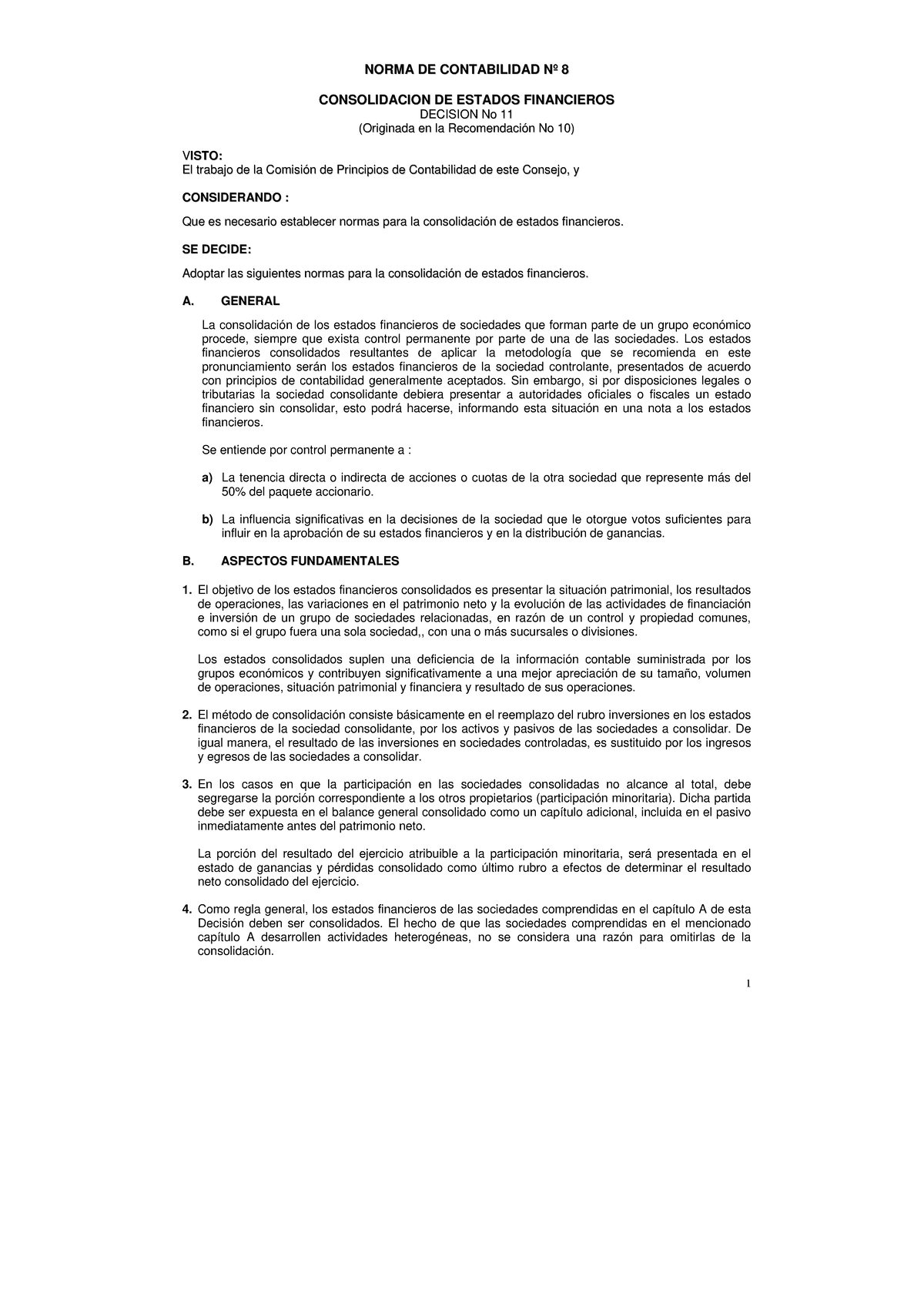 NORMA DE CONTABILIDAD Nº 8

CONSOLIDACION DE ESTADOS FINANCIEROS
DECISION No 11
(Originada en la Recomendación No 10)

VISTO:
El trabajo de la Comisión de Principios de Contabilidad de este Consejo, y

CONSIDERANDO :

Que es necesario establecer normas para la consolidación de estados financieros.

SE DECIDE:

Adoptar las siguientes normas para la consolidación de estados financieros.

A. GENERAL

La consolidación de los estados financieros de sociedades que forman parte de un grupo económico procede, siempre que exista control permanente por parte de una de las sociedades. Los estados financieros consolidados resultantes de aplicar la metodología que se recomienda en este pronunciamiento serán los estados financieros de la sociedad controlante, presentados de acuerdo con principios de contabilidad generalmente aceptados. Sin embargo, si por disposiciones legales o tributarias la sociedad consolidante debiera presentar a autoridades oficiales o fiscales un estado financiero sin consolidar, esto podrá hacerse, informando esta situación en una nota a los estados financieros.

Se entiende por control permanente a :

a) La tenencia directa o indirecta de acciones o cuotas de la otra sociedad que represente más del 50% del paquete accionario.

b) La influencia significativas en la decisiones de la sociedad que le otorgue votos suficientes para influir en la aprobación de su estados financieros y en la distribución de ganancias.

B. ASPECTOS FUNDAMENTALES

1. El objetivo de los estados financieros consolidados es presentar la situación patrimonial, los resultados de operaciones, las variaciones en el patrimonio neto y la evolución de las actividades de financiación e inversión de un grupo de sociedades relacionadas, en razón de un control y propiedad comunes, como si el grupo fuera una sola sociedad,, con una o más sucursales o divisiones.

Los estados consolidados suplen una deficiencia de la información contable suministrada por los grupos económicos y contribuyen significativamente a una mejor apreciación de su tamaño, volumen de operaciones, situación patrimonial y financiera y resultado de sus operaciones.

2. El método de consolidación consiste básicamente en el reemplazo del rubro inversiones en los estados financieros de la sociedad consolidante, por los activos y pasivos de las sociedades a consolidar. De igual manera, el resultado de las inversiones en sociedades controladas, es sustituido por los ingresos y egresos de las sociedades a consolidar.

3. En los casos en que la participación en las sociedades consolidadas no alcance al total, debe segregarse la porción correspondiente a los otros propietarios (participación minoritaria). Dicha partida debe ser expuesta en el balance general consolidado como un capítulo adicional, incluida en el pasivo inmediatamente antes del patrimonio neto.

La porción del resultado del ejercicio atribuible a la participación minoritaria, será presentada en el estado de ganancias y pérdidas consolidado como último rubro a efectos de determinar el resultado neto consolidado del ejercicio.

4. Como regla general, los estados financieros de las sociedades comprendidas en el capítulo A de esta Decisión deben ser consolidados. El hecho de que las sociedades comprendidas en el mencionado capítulo A desarrollen actividades heterogéneas, no se considera una razón para omitirlas de la consolidación.

1